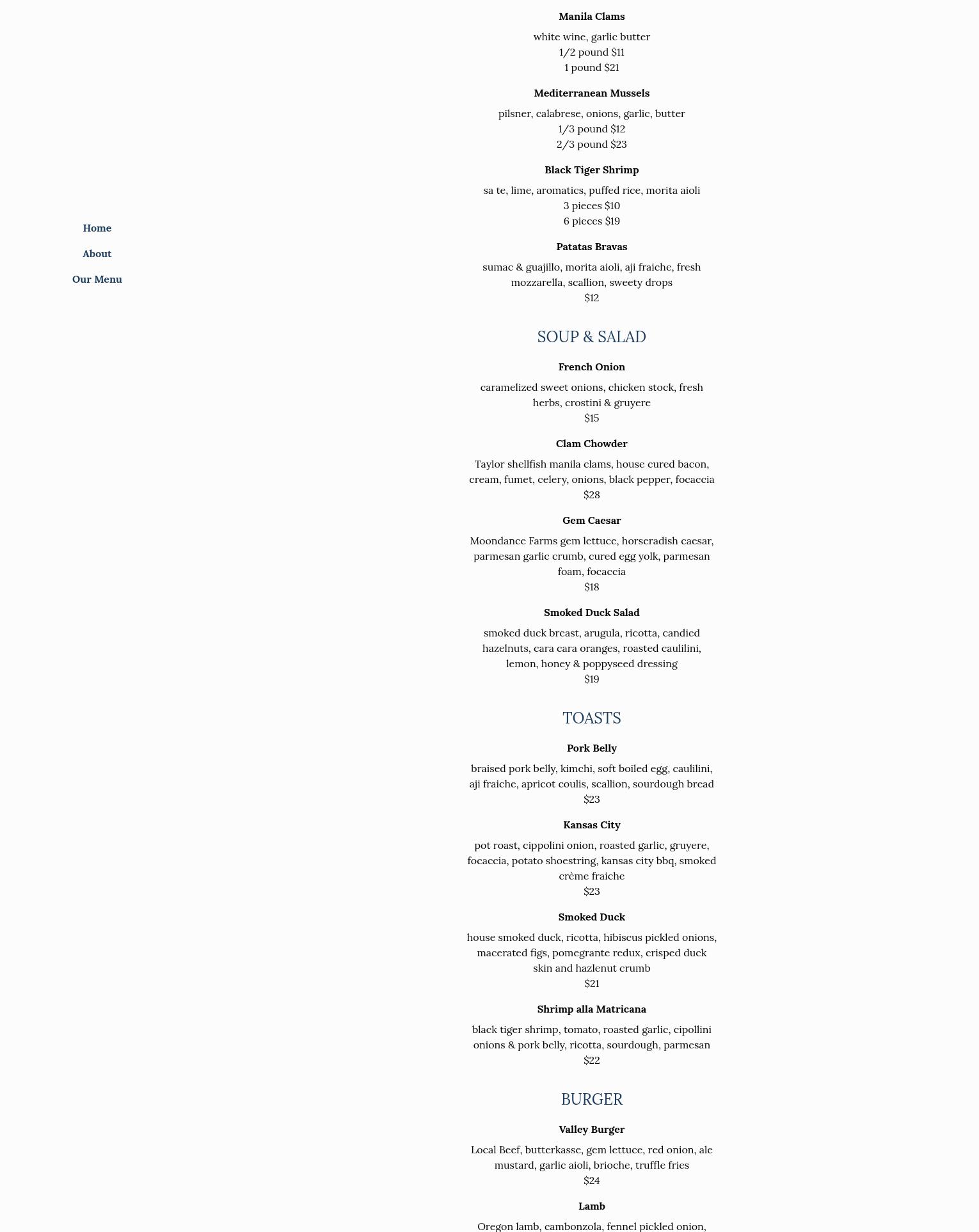 Home

About

Our Menu

Manila Clams

white wine, garlic butter
1/2 pound $11
1 pound $21

Mediterranean Mussels

pilsner, calabrese, onions, garlic, butter
1/3 pound $12
2/3 pound $23

Black Tiger Shrimp

sa te, lime, aromatics, puffed rice, morita aioli
3 pieces $10
6 pieces $19

Patatas Bravas

sumac & guajillo, morita aioli, aji fraiche, fresh mozzarella, scallion, sweety drops
$12

SOUP & SALAD

French Onion

caramelized sweet onions, chicken stock, fresh herbs, crostini & gruyere
$15

Clam Chowder

Taylor shellfish manila clams, house cured bacon, cream, fumet, celery, onions, black pepper, focaccia
$28

Gem Caesar

Moondance Farms gem lettuce, horseradish caesar, parmesan garlic crumb, cured egg yolk, parmesan foam, focaccia
$18

Smoked Duck Salad

smoked duck breast, arugula, ricotta, candied hazelnuts, cara cara oranges, roasted caulilini, lemon, honey & poppyseed dressing
$19

TOASTS

Pork Belly

braised pork belly, kimchi, soft boiled egg, caulilini, aji fraiche, apricot coulis, scallion, sourdough bread
$23

Kansas City

pot roast, cippolini onion, roasted garlic, gruyere, focaccia, potato shoestring, kansas city bbq, smoked crème fraiche
$23

Smoked Duck

house smoked duck, ricotta, hibiscus pickled onions, macerated figs, pomegrante redux, crisped duck skin and hazlenut crumb
$21

Shrimp alla Matricana

black tiger shrimp, tomato, roasted garlic, cipollini onions & pork belly, ricotta, sourdough, parmesan
$22

BURGER

Valley Burger

Local Beef, butterkasse, gem lettuce, red onion, ale mustard, garlic aioli, brioche, truffle fries
$24

Lamb

Oregon lamb, cambonzola, fennel pickled onion,